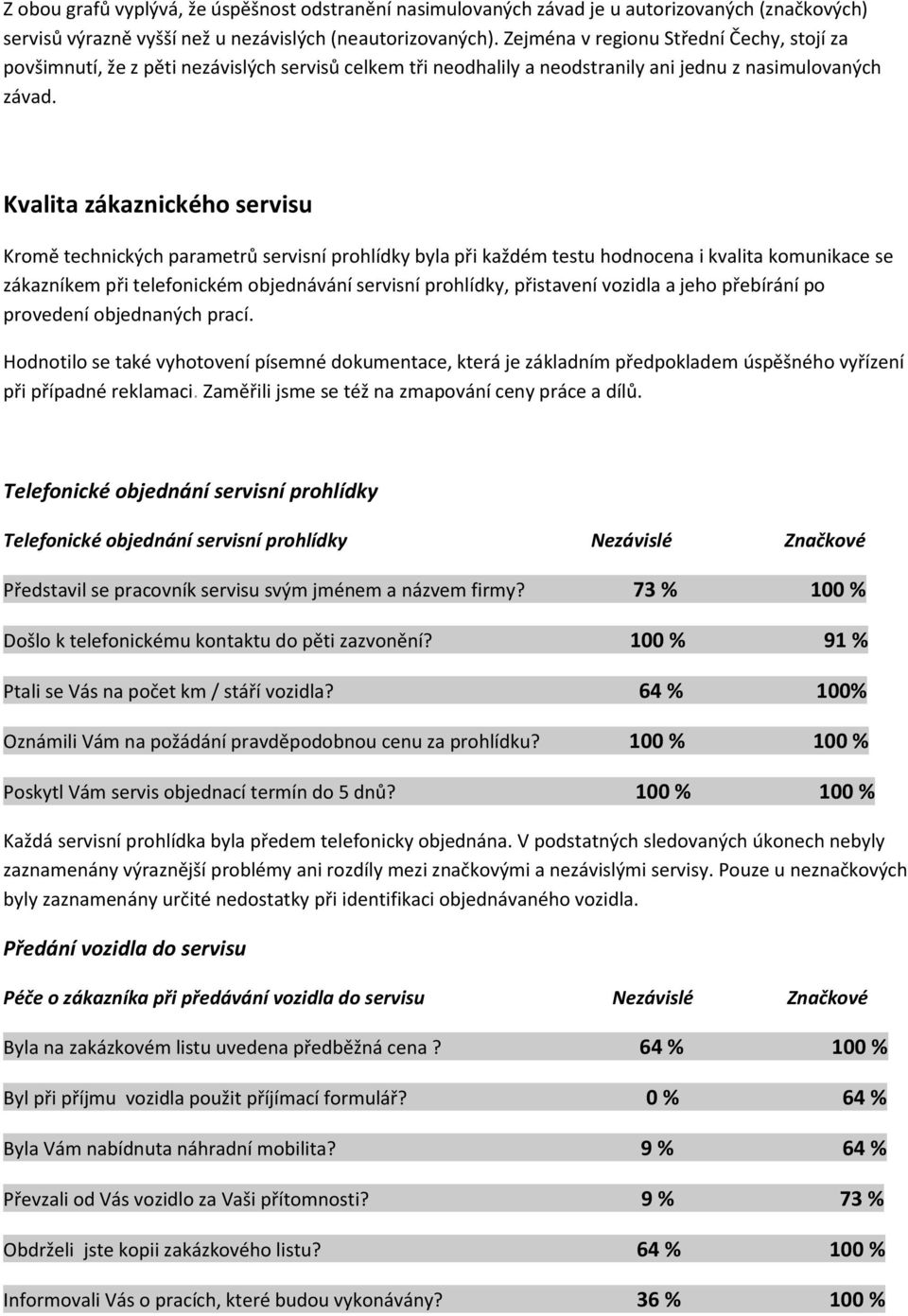 Z obou grafů vyplývá, že úspěšnost odstranění nasimulovaných závad je u autorizovaných (značkových) servisů výrazně vyšší než u nezávislých (neautorizovaných). Zejména v regionu Střední Čechy, stojí za povšimnutí, že z pěti nezávislých servisů celkem tři neodhalily a neodstranily ani jednu z nasimulovaných závad.

Kvalita zákaznického servisu

Kromě technických parametrů servisní prohlídky byla při každém testu hodnocena i kvalita komunikace se zákazníkem při telefonickém objednávání servisní prohlídky, přistavení vozidla a jeho přebírání po provedení objednaných prací.

Hodnotilo se také vyhotovení písemné dokumentace, která je základním předpokladem úspěšného vyřízení při případné reklamaci. Zaměřili jsme se též na zmapování ceny práce a dílů.

Telefonické objednání servisní prohlídky

| Telefonické objednání servisní prohlídky | Nezávislé | Značkové |
|---|---|---|
| Představil se pracovník servisu svým jménem a názvem firmy? | 73 % | 100 % |
| Došlo k telefonickému kontaktu do pěti zazvonění? | 100 % | 91 % |
| Ptali se Vás na počet km / stáří vozidla? | 64 % | 100% |
| Oznámili Vám na požádání pravděpodobnou cenu za prohlídku? | 100 % | 100 % |
| Poskytl Vám servis objednací termín do 5 dnů? | 100 % | 100 % |

Každá servisní prohlídka byla předem telefonicky objednána. V podstatných sledovaných úkonech nebyly zaznamenány výraznější problémy ani rozdíly mezi značkovými a nezávislými servisy. Pouze u neznačkových byly zaznamenány určité nedostatky při identifikaci objednávaného vozidla.

Předání vozidla do servisu

| Péče o zákazníka při předávání vozidla do servisu | Nezávislé | Značkové |
|---|---|---|
| Byla na zakázkovém listu uvedena předběžná cena ? | 64 % | 100 % |
| Byl při příjmu vozidla použit příjímací formulář? | 0 % | 64 % |
| Byla Vám nabídnuta náhradní mobilita? | 9 % | 64 % |
| Převzali od Vás vozidlo za Vaši přítomnosti? | 9 % | 73 % |
| Obdrželi jste kopii zakázkového listu? | 64 % | 100 % |
| Informovali Vás o pracích, které budou vykonávány? | 36 % | 100 % |